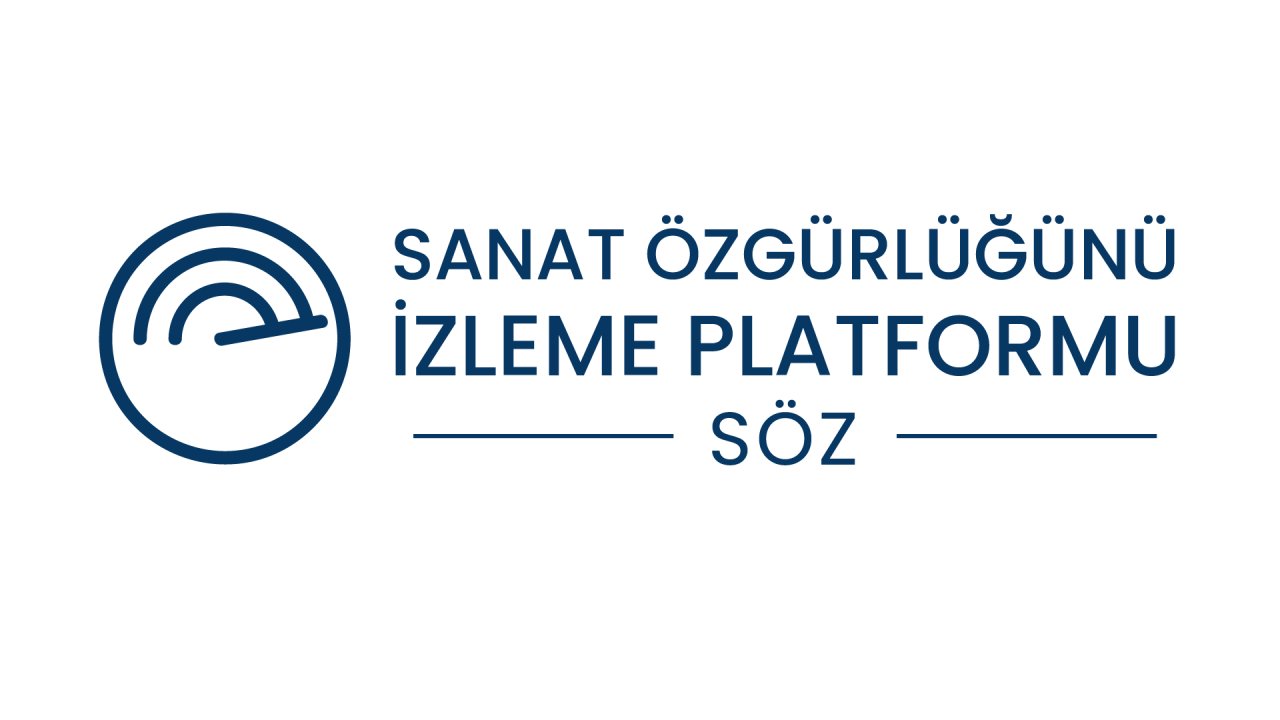 SANAT ÖZGÜRLÜĞÜNÜ
İZLEME PLATFORMU
SÖZ